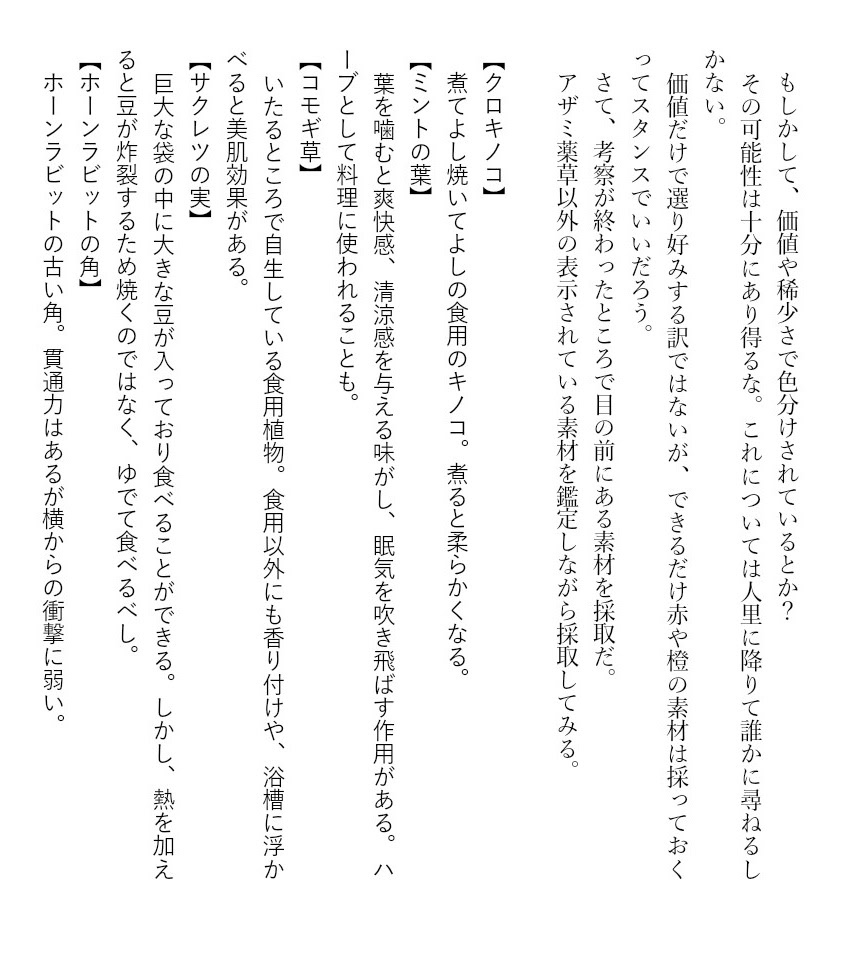 もしかして、価値や稀少さで色分けされているとか？
その可能性は十分にあり得るな。これについては人里に降りて誰かに尋ねるしかない。
価値だけで選り好みする訳ではないが、できるだけ赤や橙の素材は採っておくってスタンスでいいだろう。
さて、考察が終わったところで目の前にある素材を採取だ。
アザミ薬草以外の表示されている素材を鑑定しながら採取してみる。

【クロキノコ】
煮てよし焼いてよしの食用のキノコ。煮ると柔らかくなる。
【ミントの葉】
葉を噛むと爽快感、清涼感を与える味がし、眠気を吹き飛ばす作用がある。ハーブとして料理に使われることも。
【コモギ草】
いたるところで自生している食用植物。食用以外にも香り付けや、浴槽に浮かべると美肌効果がある。
【サクレツの実】
巨大な袋の中に大きな豆が入っており食べることができる。しかし、熱を加えると豆が炸裂するため焼くのではなく、ゆでて食べるべし。
【ホーンラビットの角】
ホーンラビットの古い角。貫通力はあるが横からの衝撃に弱い。